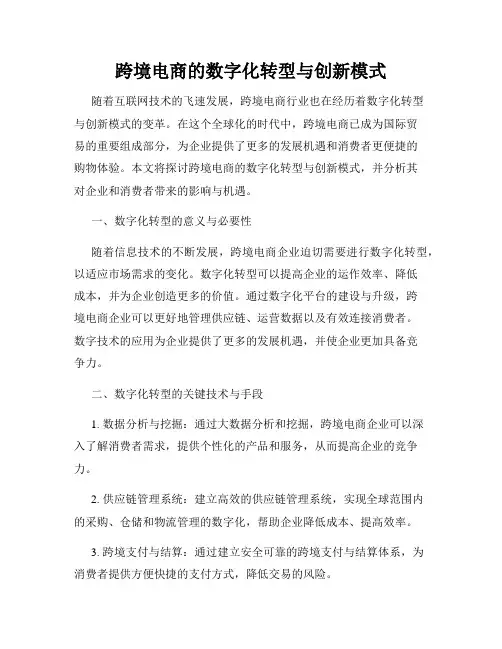 跨境电商的数字化转型与创新模式

随着互联网技术的飞速发展，跨境电商行业也在经历着数字化转型与创新模式的变革。在这个全球化的时代中，跨境电商已成为国际贸易的重要组成部分，为企业提供了更多的发展机遇和消费者更便捷的购物体验。本文将探讨跨境电商的数字化转型与创新模式，并分析其对企业和消费者带来的影响与机遇。

一、数字化转型的意义与必要性

随着信息技术的不断发展，跨境电商企业迫切需要进行数字化转型，以适应市场需求的变化。数字化转型可以提高企业的运作效率、降低成本，并为企业创造更多的价值。通过数字化平台的建设与升级，跨境电商企业可以更好地管理供应链、运营数据以及有效连接消费者。数字技术的应用为企业提供了更多的发展机遇，并使企业更加具备竞争力。

二、数字化转型的关键技术与手段

1. 数据分析与挖掘：通过大数据分析和挖掘，跨境电商企业可以深入了解消费者需求，提供个性化的产品和服务，从而提高企业的竞争力。

2. 供应链管理系统：建立高效的供应链管理系统，实现全球范围内的采购、仓储和物流管理的数字化，帮助企业降低成本、提高效率。

3. 跨境支付与结算：通过建立安全可靠的跨境支付与结算体系，为消费者提供方便快捷的支付方式，降低交易的风险。